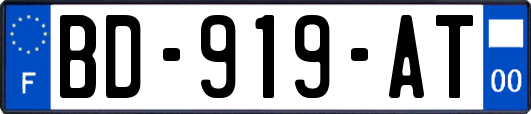 F
BD-919-AT
00